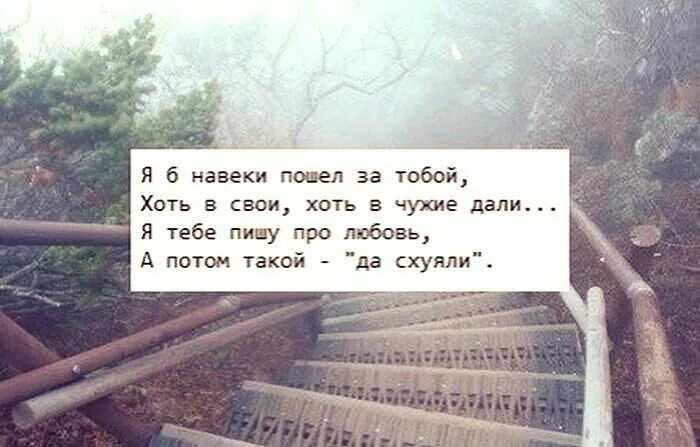 Я б навеки пошел за тобой,
Хоть в свои, хоть в чужие дали...
Я тебе пишу про любовь,
А потом такой - "да схуяли".